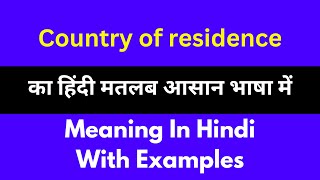 Country of residence

का हिंदी मतलब आसान भाषा में

Meaning In Hindi
With Examples